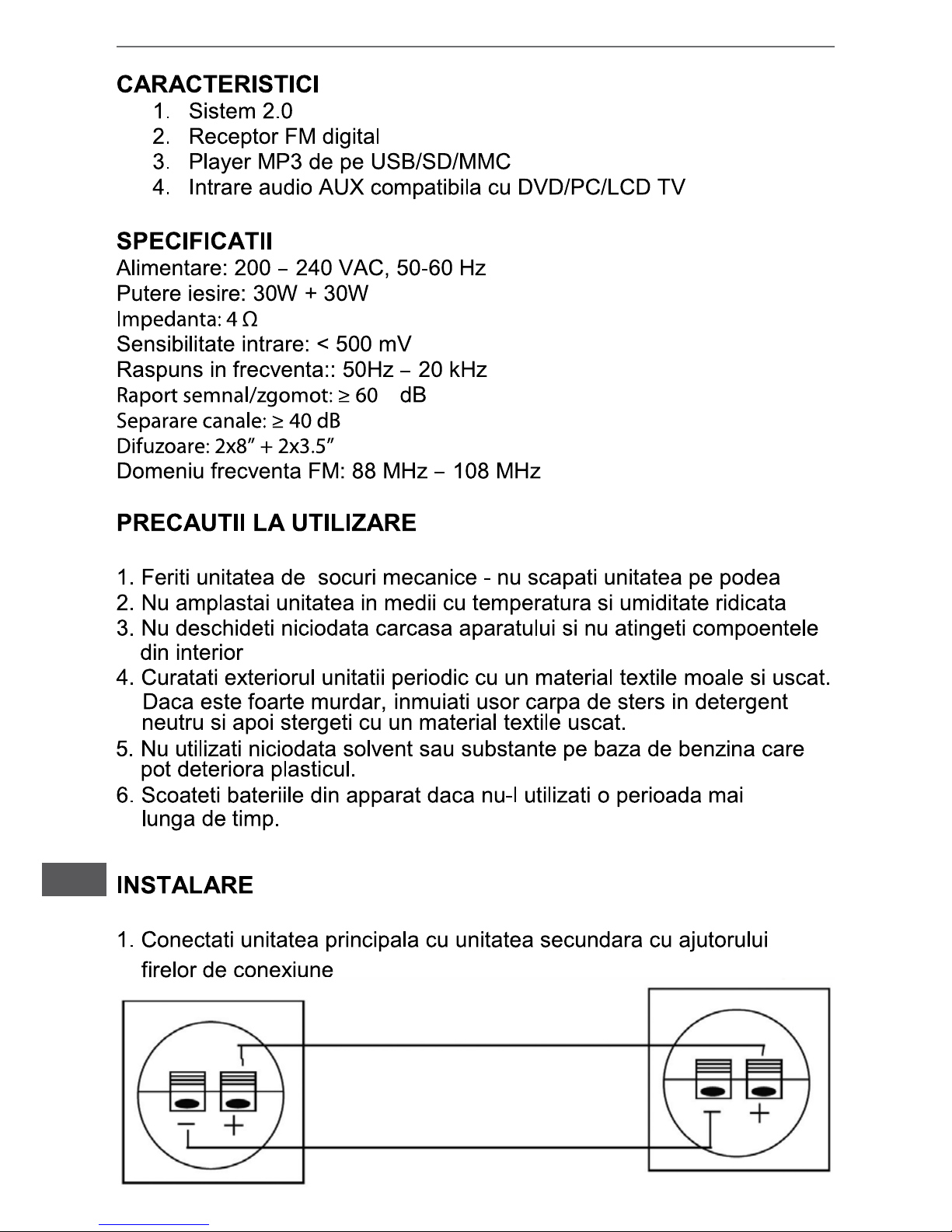 CARACTERISTICI
1. Sistem 2.0
2. Receptor FM digital
3. Player MP3 de pe USB/SD/MMC
4. Intrare audio AUX compatibila cu DVD/PC/LCD TV

SPECIFICATII
Alimentare: 200 – 240 VAC, 50-60 Hz
Putere iesire: 30W + 30W
Impedanta: 4 Ω
Sensibilitate intrare: < 500 mV
Raspuns in frecventa:: 50Hz – 20 kHz
Raport semnal/zgomot: ≥ 60 dB
Separare canale: ≥ 40 dB
Difuzoare: 2x8″ + 2x3.5″
Domeniu frecventa FM: 88 MHz – 108 MHz

PRECAUTII LA UTILIZARE

1. Feriti unitatea de socuri mecanice - nu scapati unitatea pe podea
2. Nu amplastai unitatea in medii cu temperatura si umiditate ridicata
3. Nu deschideti niciodata carcasa aparatului si nu atingeti compoentele din interior
4. Curatati exteriorul unitatii periodic cu un material textile moale si uscat. Daca este foarte murdar, inmuiati usor carpa de sters in detergent neutru si apoi stergeti cu un material textile uscat.
5. Nu utilizati niciodata solvent sau substante pe baza de benzina care pot deteriora plasticul.
6. Scoateti bateriile din apparat daca nu-l utilizati o perioada mai lunga de timp.

INSTALARE

1. Conectati unitatea principala cu unitatea secundara cu ajutorului firelor de conexiune

− +

− +